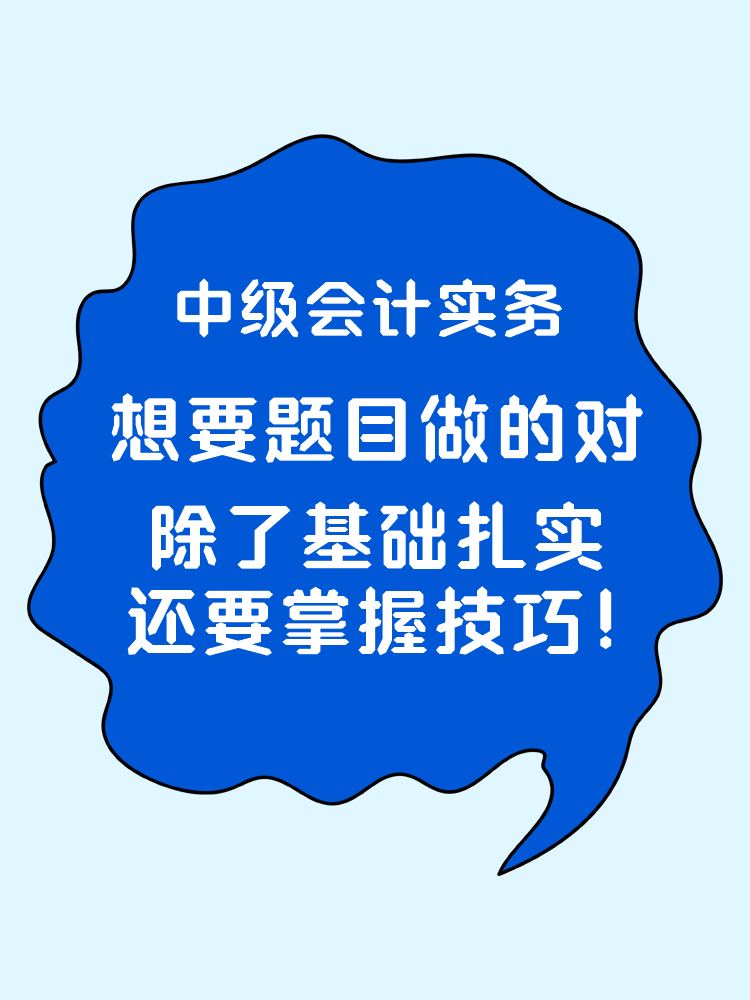 中级会计实务

想要题目做的对
除了基础扎实
还要掌握技巧！